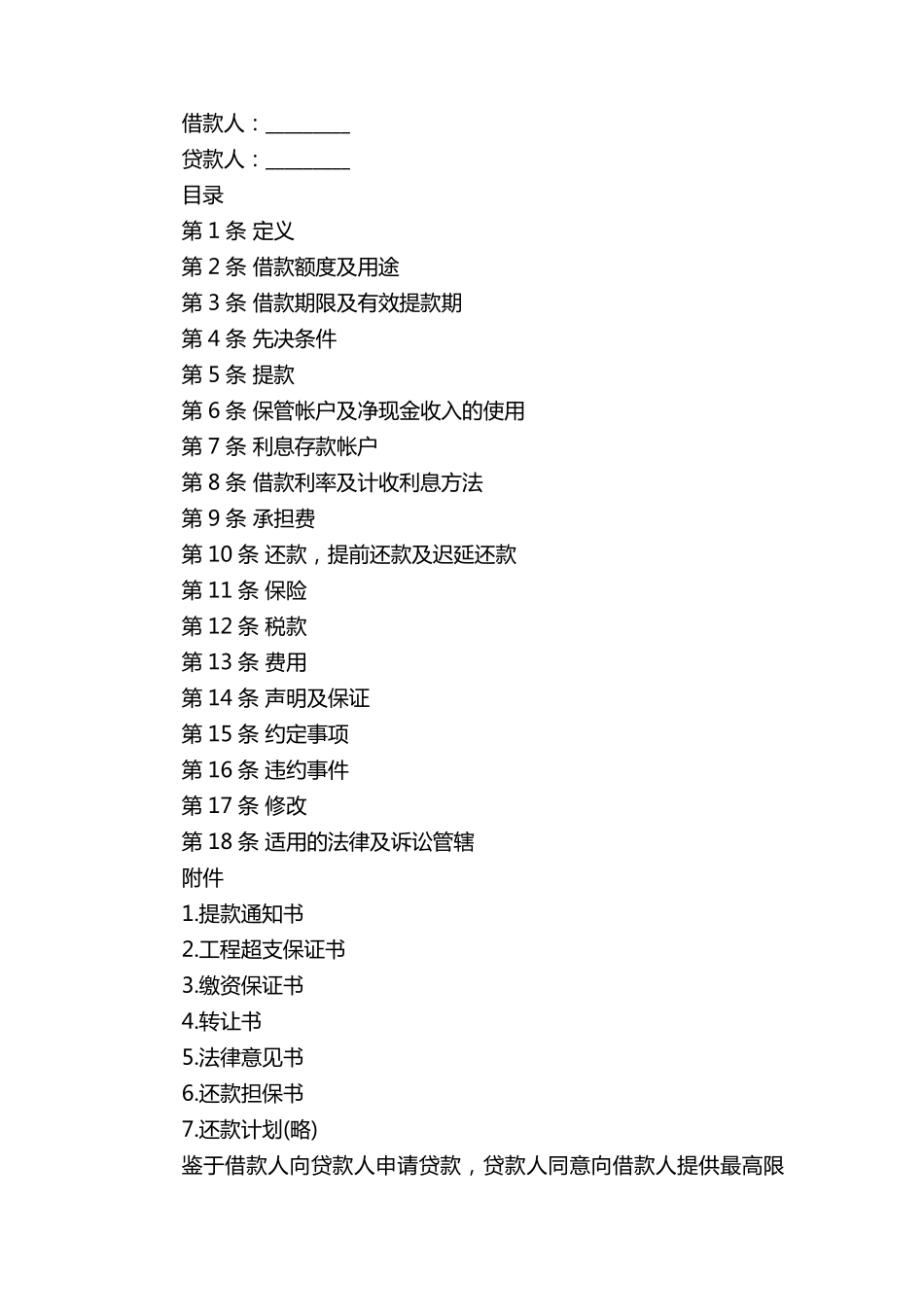 借款人：________

贷款人：________

目录

第 1 条 定义

第 2 条 借款额度及用途

第 3 条 借款期限及有效提款期

第 4 条 先决条件

第 5 条 提款

第 6 条 保管帐户及净现金收入的使用

第 7 条 利息存款帐户

第 8 条 借款利率及计收利息方法

第 9 条 承担费

第 10 条 还款，提前还款及迟延还款

第 11 条 保险

第 12 条 税款

第 13 条 费用

第 14 条 声明及保证

第 15 条 约定事项

第 16 条 违约事件

第 17 条 修改

第 18 条 适用的法律及诉讼管辖

附件

1.提款通知书

2.工程超支保证书

3.缴资保证书

4.转让书

5.法律意见书

6.还款担保书

7.还款计划(略)

鉴于借款人向贷款人申请贷款，贷款人同意向借款人提供最高限